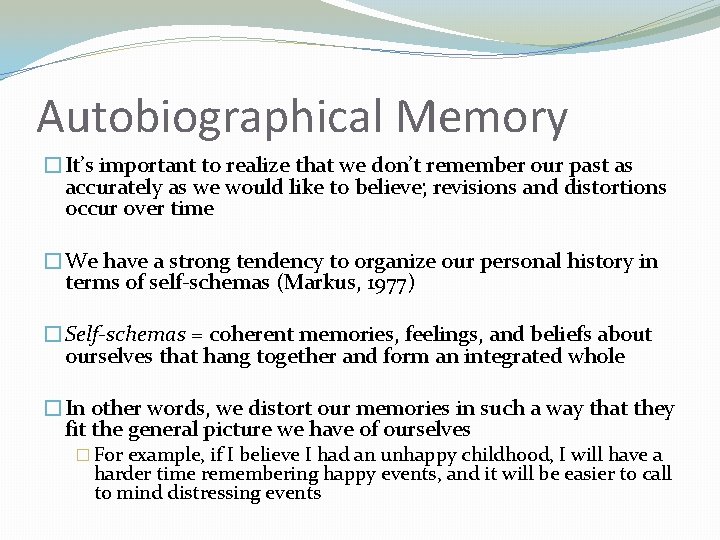 Autobiographical Memory

It's important to realize that we don't remember our past as accurately as we would like to believe; revisions and distortions occur over time

We have a strong tendency to organize our personal history in terms of self-schemas (Markus, 1977)

Self-schemas = coherent memories, feelings, and beliefs about ourselves that hang together and form an integrated whole

In other words, we distort our memories in such a way that they fit the general picture we have of ourselves

For example, if I believe I had an unhappy childhood, I will have a harder time remembering happy events, and it will be easier to call to mind distressing events